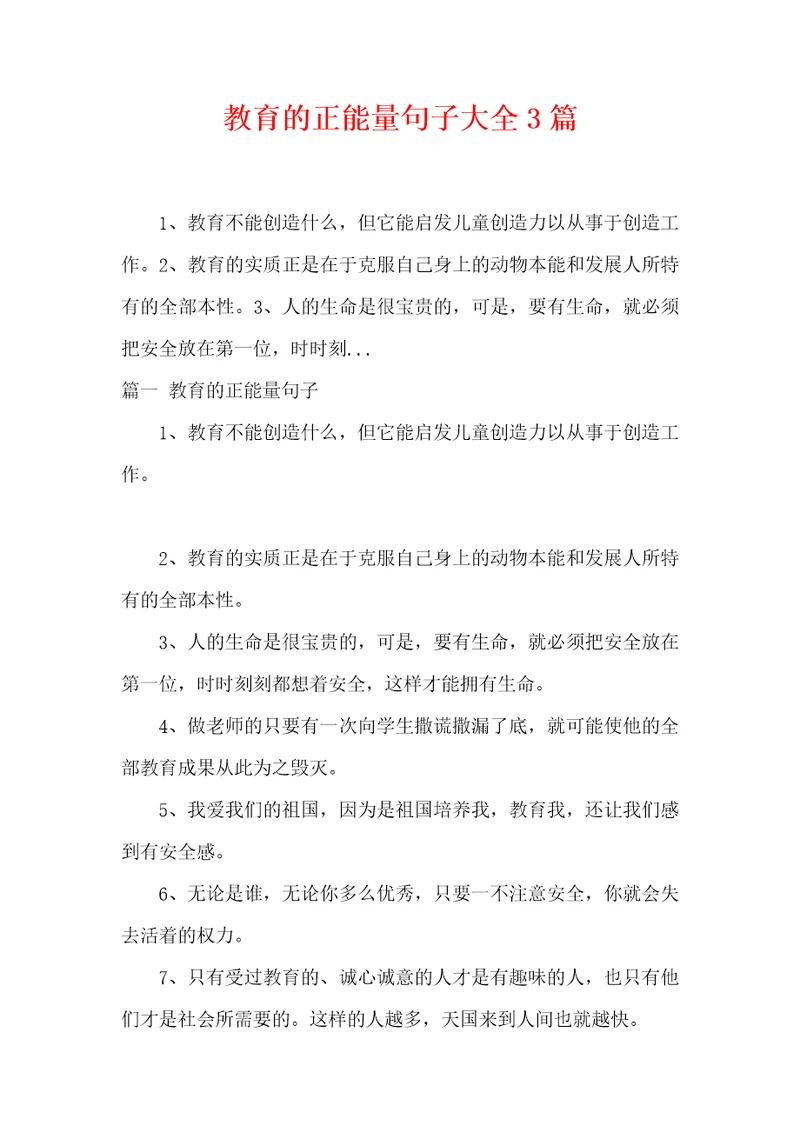 教育的正能量句子大全3篇

1、教育不能创造什么，但它能启发儿童创造力以从事于创造工作。2、教育的实质正是在于克服自己身上的动物本能和发展人所特有的全部本性。3、人的生命是很宝贵的，可是，要有生命，就必须把安全放在第一位，时时刻...

篇一 教育的正能量句子

1、教育不能创造什么，但它能启发儿童创造力以从事于创造工作。

2、教育的实质正是在于克服自己身上的动物本能和发展人所特有的全部本性。

3、人的生命是很宝贵的，可是，要有生命，就必须把安全放在第一位，时时刻刻都想着安全，这样才能拥有生命。

4、做老师的只要有一次向学生撒谎撒漏了底，就可能使他的全部教育成果从此为之毁灭。

5、我爱我们的祖国，因为是祖国培养我，教育我，还让我们感到有安全感。

6、无论是谁，无论你多么优秀，只要一不注意安全，你就会失去活着的权力。

7、只有受过教育的、诚心诚意的人才是有趣味的人，也只有他们才是社会所需要的。这样的人越多，天国来到人间也就越快。